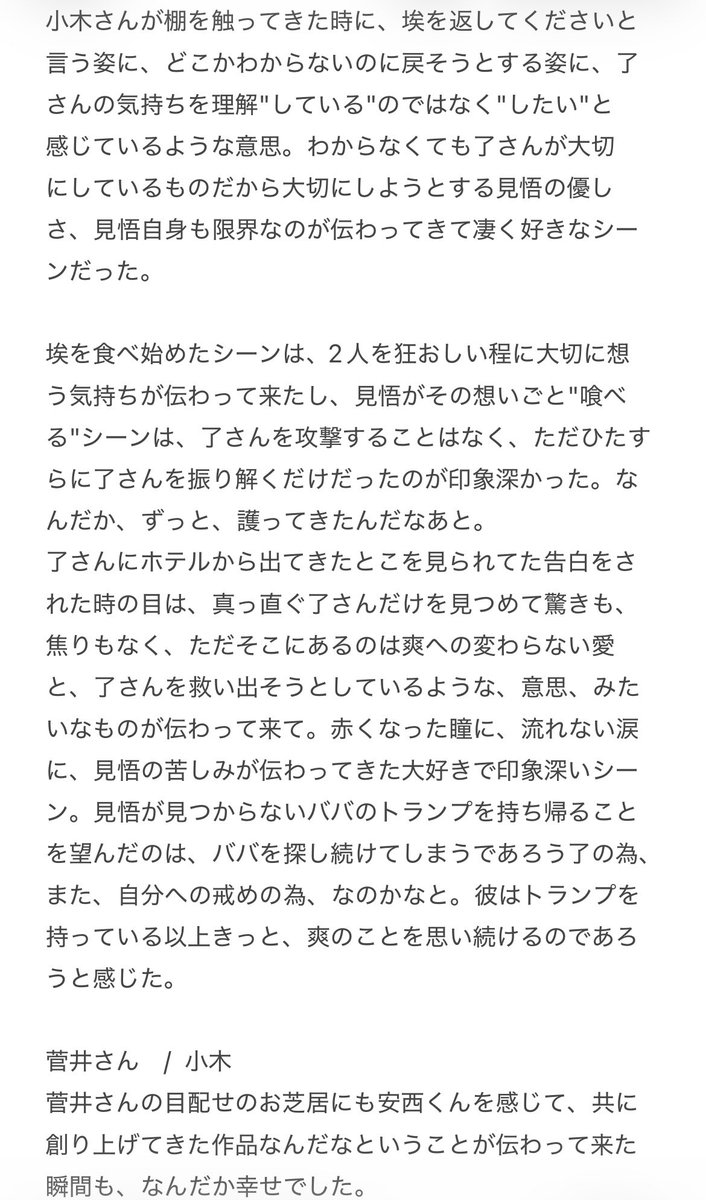 小木さんが棚を触ってきた時に、埃を返してくださいと言う姿に、どこかわからないのに戻そうとする姿に、了さんの気持ちを理解"している"のではなく"したい"と感じているような意思。わからなくても了さんが大切にしているものだから大切にしようとする見悟の優しさ、見悟自身も限界なのが伝わってきて凄く好きなシーンだった。

埃を食べ始めたシーンは、2人を狂おしい程に大切に想う気持ちが伝わって来たし、見悟がその想いごと"喰べる"シーンは、了さんを攻撃することはなく、ただひたすらに了さんを振り解くだけだったのが印象深かった。なんだか、ずっと、護ってきたんだなあと。
了さんにホテルから出てきたとこを見られてた告白をされた時の目は、真っ直ぐ了さんだけを見つめて驚きも、焦りもなく、ただそこにあるのは爽への変わらない愛と、了さんを救い出そうとしているような、意思、みたいなものが伝わって来て。赤くなった瞳に、流れない涙に、見悟の苦しみが伝わってきた大好きで印象深いシーン。見悟が見つからないババのトランプを持ち帰ることを望んだのは、ババを探し続けてしまうであろう了の為、また、自分への戒めの為、なのかなと。彼はトランプを持っている以上きっと、爽のことを思い続けるのであろうと感じた。

菅井さん / 小木
菅井さんの目配せのお芝居にも安西くんを感じて、共に創り上げてきた作品なんだなということが伝わって来た瞬間も、なんだか幸せでした。